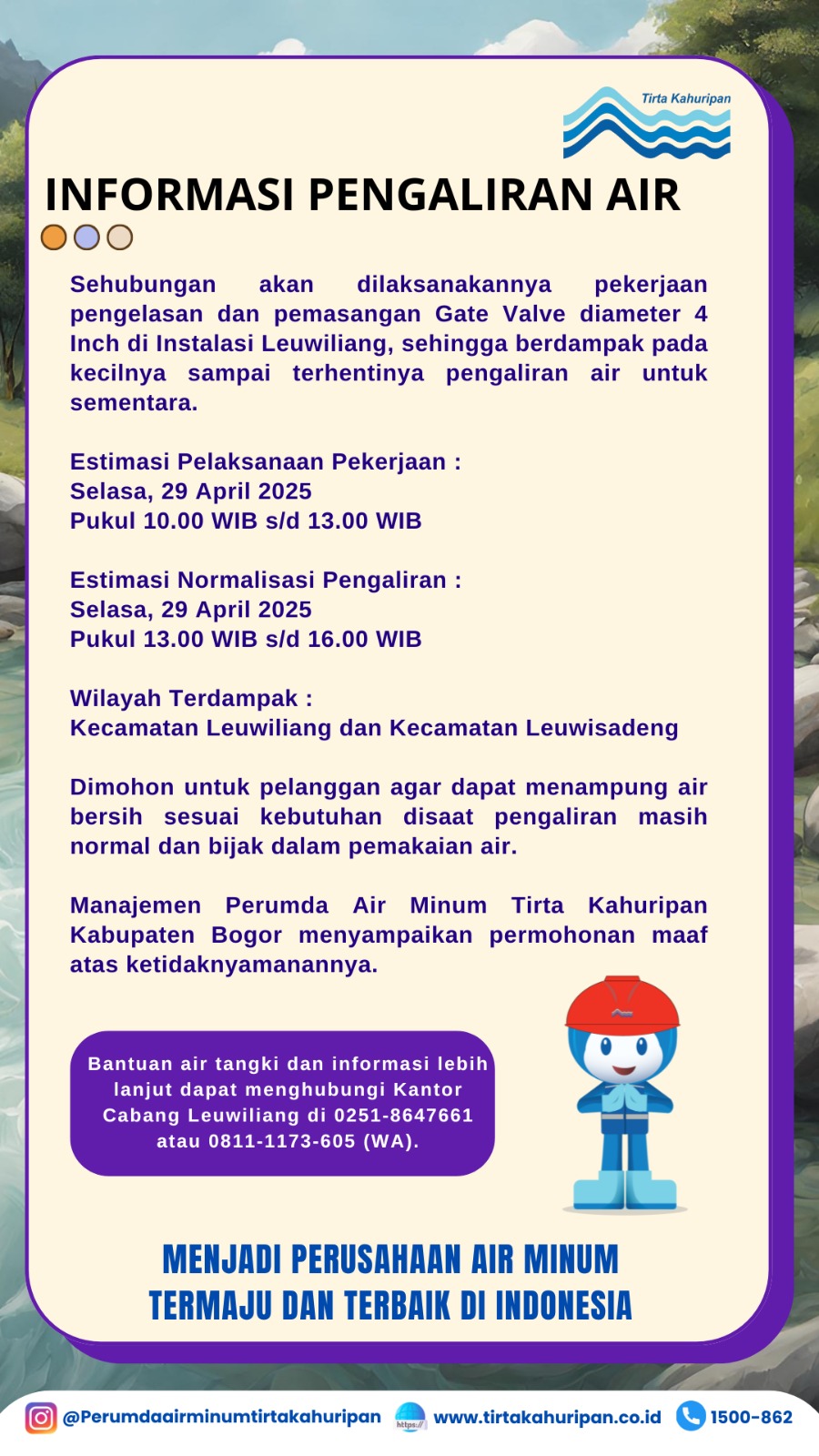 Tirta Kahuripan

INFORMASI PENGALIRAN AIR

Sehubungan akan dilaksanakannya pekerjaan pengelasan dan pemasangan Gate Valve diameter 4 Inch di Instalasi Leuwiliang, sehingga berdampak pada kecilnya sampai terhentinya pengaliran air untuk sementara.

Estimasi Pelaksanaan Pekerjaan :
Selasa, 29 April 2025
Pukul 10.00 WIB s/d 13.00 WIB

Estimasi Normalisasi Pengaliran :
Selasa, 29 April 2025
Pukul 13.00 WIB s/d 16.00 WIB

Wilayah Terdampak :
Kecamatan Leuwiliang dan Kecamatan Leuwisadeng

Dimohon untuk pelanggan agar dapat menampung air bersih sesuai kebutuhan disaat pengaliran masih normal dan bijak dalam pemakaian air.

Manajemen Perumda Air Minum Tirta Kahuripan Kabupaten Bogor menyampaikan permohonan maaf atas ketidaknyamanannya.

Bantuan air tangki dan informasi lebih lanjut dapat menghubungi Kantor Cabang Leuwiliang di 0251-8647661 atau 0811-1173-605 (WA).

MENJADI PERUSAHAAN AIR MINUM TERMAJU DAN TERBAIK DI INDONESIA

@Perumdaairminumtirtakahuripan https:// www.tirtakahuripan.co.id 1500-862